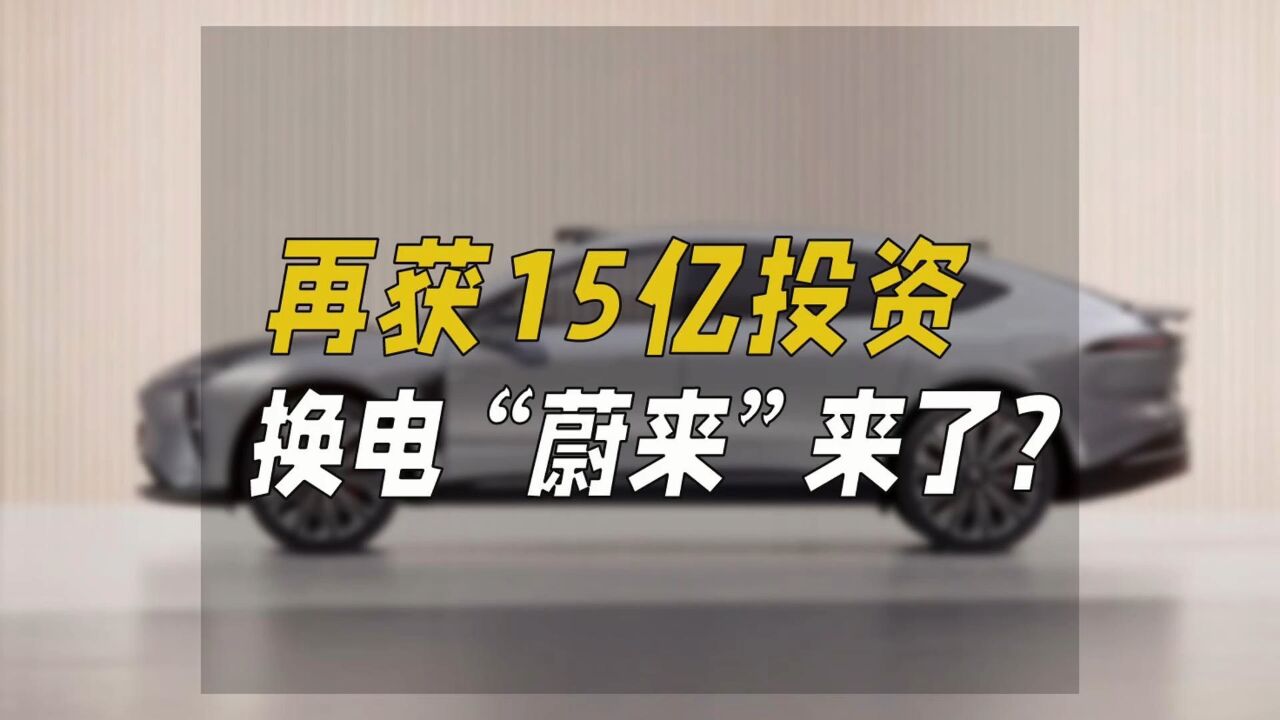 再获15亿投资
换电“蔚来”来了?